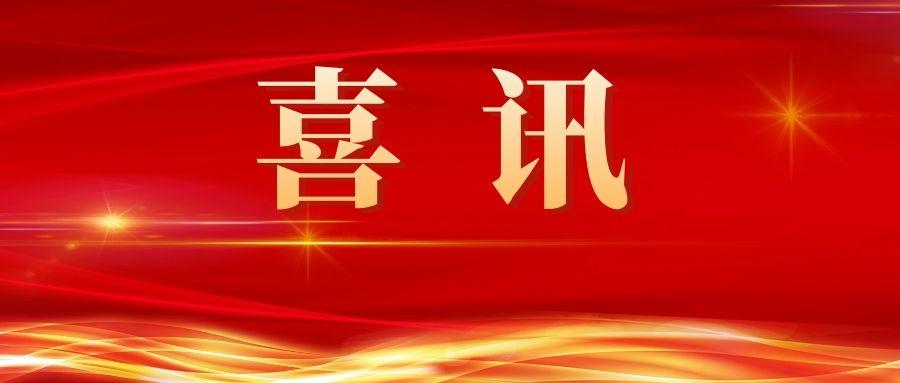 喜讯